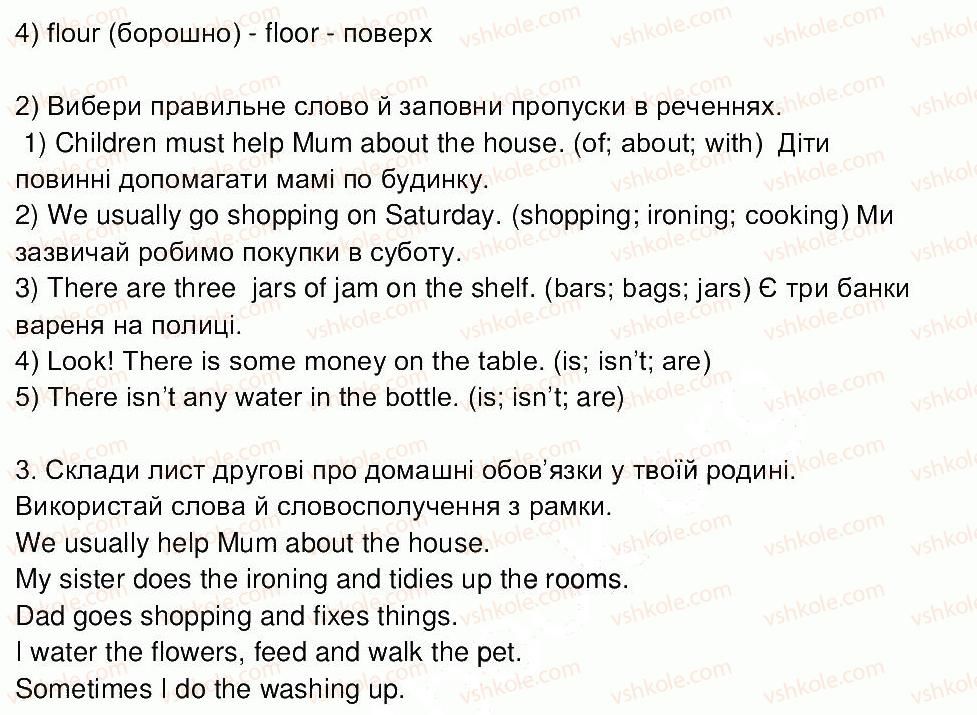 4) flour (борошно) - floor - поверх

2) Вибери правильне слово й заповни пропуски в реченнях.
1) Children must help Mum about the house. (of; about; with) Діти повинні допомагати мамі по будинку.
2) We usually go shopping on Saturday. (shopping; ironing; cooking) Ми зазвичай робимо покупки в суботу.
3) There are three jars of jam on the shelf. (bars; bags; jars) Є три банки вареня на полиці.
4) Look! There is some money on the table. (is; isn't; are)
5) There isn't any water in the bottle. (is; isn't; are)

3. Склади лист другові про домашні обов'язки у твоїй родині. Використай слова й словосполучення з рамки.
We usually help Mum about the house.
My sister does the ironing and tidies up the rooms.
Dad goes shopping and fixes things.
I water the flowers, feed and walk the pet.
Sometimes I do the washing up.

vshkole.com